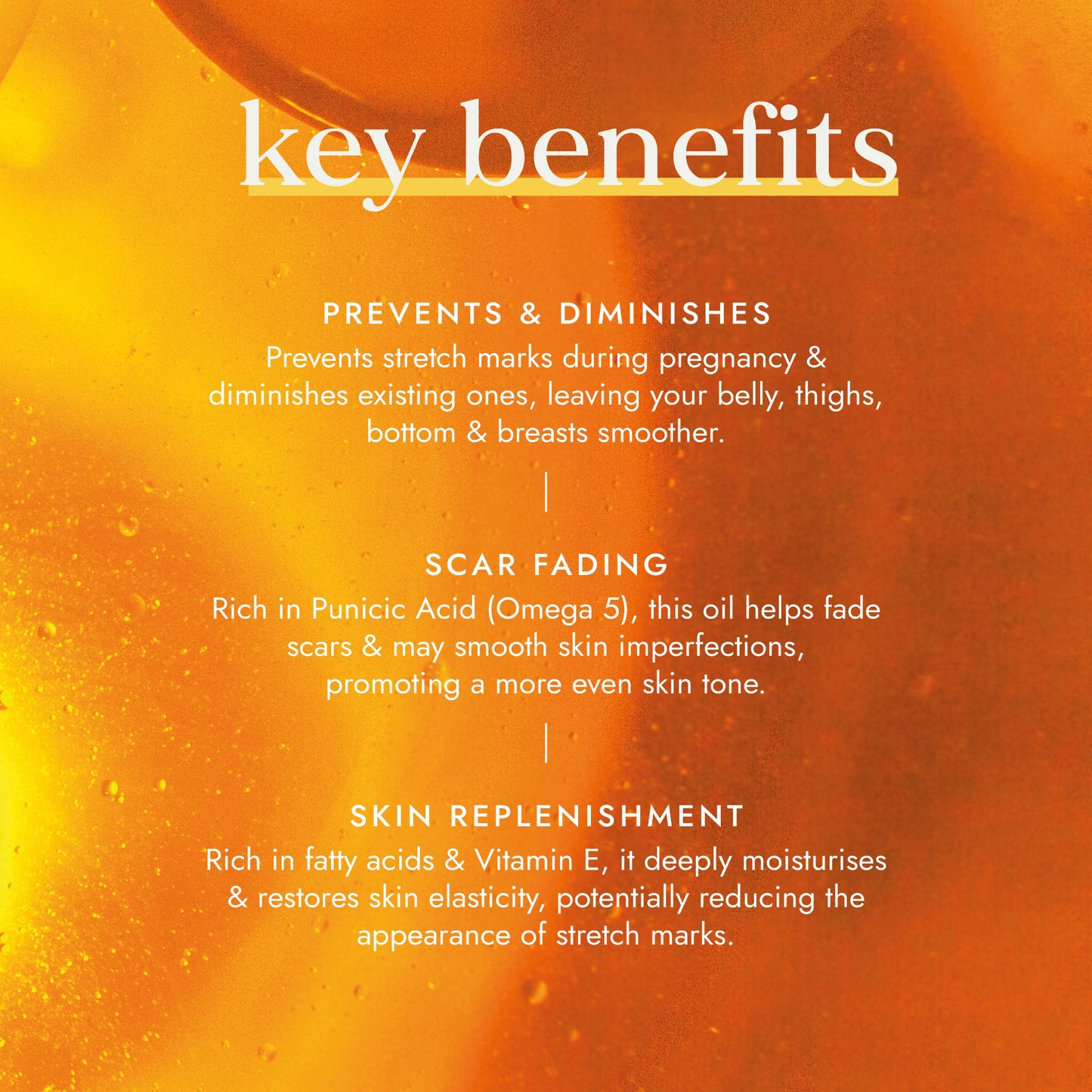 key benefits

PREVENTS & DIMINISHES

Prevents stretch marks during pregnancy & diminishes existing ones, leaving your belly, thighs, bottom & breasts smoother.

SCAR FADING

Rich in Punicic Acid (Omega 5), this oil helps fade scars & may smooth skin imperfections, promoting a more even skin tone.

SKIN REPLENISHMENT

Rich in fatty acids & Vitamin E, it deeply moisturises & restores skin elasticity, potentially reducing the appearance of stretch marks.